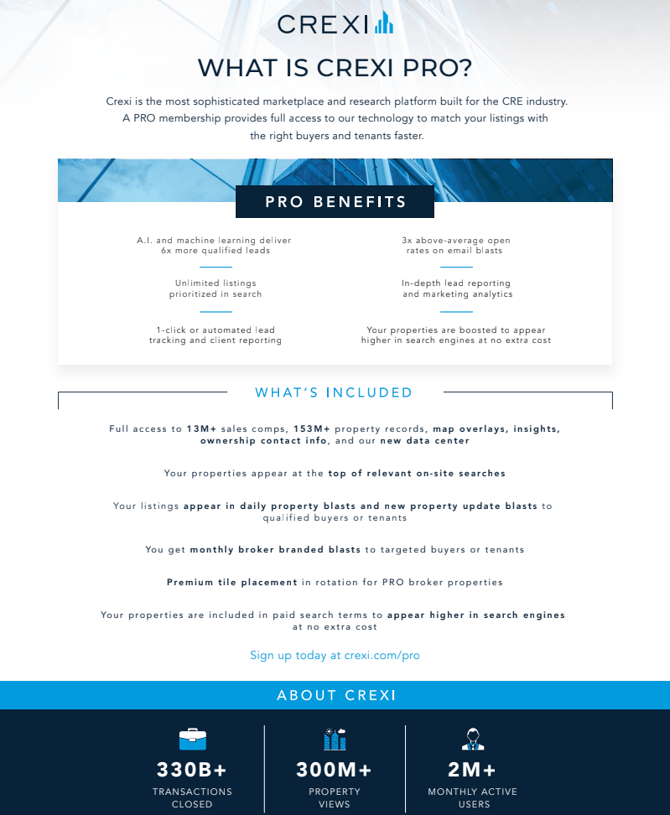 CREXI

WHAT IS CREXI PRO?

Crexi is the most sophisticated marketplace and research platform built for the CRE industry. A PRO membership provides full access to our technology to match your listings with the right buyers and tenants faster.

PRO BENEFITS

A.I. and machine learning deliver 6x more qualified leads

Unlimited listings prioritized in search

1-click or automated lead tracking and client reporting

3x above-average open rates on email blasts

In-depth lead reporting and marketing analytics

Your properties are boosted to appear higher in search engines at no extra cost

WHAT'S INCLUDED

Full access to 13M+ sales comps, 153M+ property records, map overlays, insights, ownership contact info, and our new data center

Your properties appear at the top of relevant on-site searches

Your listings appear in daily property blasts and new property update blasts to qualified buyers or tenants

You get monthly broker branded blasts to targeted buyers or tenants

Premium tile placement in rotation for PRO broker properties

Your properties are included in paid search terms to appear higher in search engines at no extra cost

Sign up today at crexi.com/pro

ABOUT CREXI

330B+
TRANSACTIONS CLOSED

300M+
PROPERTY VIEWS

2M+
MONTHLY ACTIVE USERS